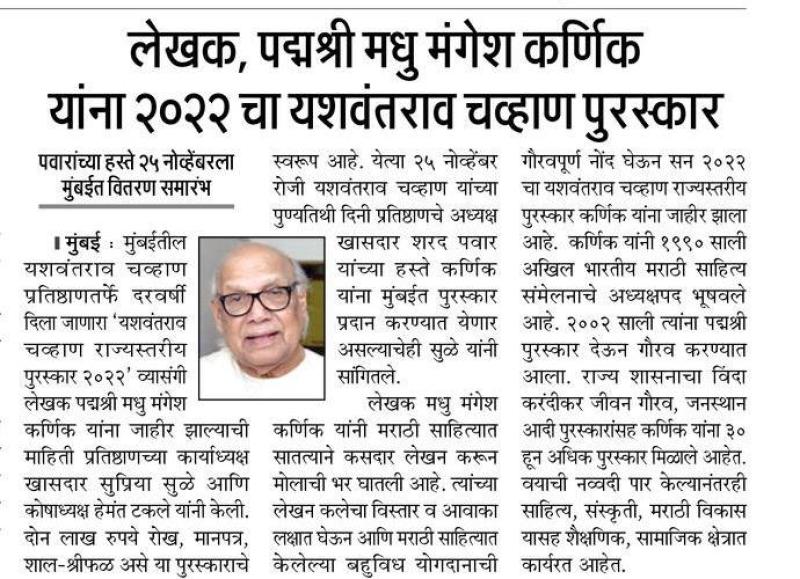 लेखक, पद्मश्री मधु मंगेश कर्णिक यांना २०२२ चा यशवंतराव चव्हाण पुरस्कार

पवारांच्या हस्ते २५ नोव्हेंबरला मुंबईत वितरण समारंभ

मुंबई : मुंबईतील यशवंतराव चव्हाण प्रतिष्ठाणतर्फे दरवर्षी दिला जाणारा 'यशवंतराव चव्हाण राज्यस्तरीय पुरस्कार २०२२' व्यासंगी लेखक पद्मश्री मधु मंगेश कर्णिक यांना जाहीर झाल्याची माहिती प्रतिष्ठाणच्या कार्याध्यक्ष खासदार सुप्रिया सुळे आणि कोषाध्यक्ष हेमंत टकले यांनी केली. दोन लाख रुपये रोख, मानपत्र, शाल-श्रीफळ असे या पुरस्काराचे स्वरूप आहे. येत्या २५ नोव्हेंबर रोजी यशवंतराव चव्हाण यांच्या पुण्यतिथी दिनी प्रतिष्ठाणचे अध्यक्ष खासदार शरद पवार यांच्या हस्ते कर्णिक यांना मुंबईत पुरस्कार प्रदान करण्यात येणार असल्याचेही सुळे यांनी सांगितले.

लेखक मधु मंगेश कर्णिक यांनी मराठी साहित्यात सातत्याने कसदार लेखन करून मोलाची भर घातली आहे. त्यांच्या लेखन कलेचा विस्तार व आवाका लक्षात घेऊन आणि मराठी साहित्यात केलेल्या बहुविध योगदानाची गौरवपूर्ण नोंद घेऊन सन २०२२ चा यशवंतराव चव्हाण राज्यस्तरीय पुरस्कार कर्णिक यांना जाहीर झाला आहे. कर्णिक यांनी १९९० साली अखिल भारतीय मराठी साहित्य संमेलनाचे अध्यक्षपद भूषवले आहे. २००२ साली त्यांना पद्मश्री पुरस्कार देऊन गौरव करण्यात आला. राज्य शासनाचा विंदा करंदीकर जीवन गौरव, जनस्थान आदी पुरस्कारांसह कर्णिक यांना ३० हून अधिक पुरस्कार मिळाले आहेत. वयाची नव्वदी पार केल्यानंतरही साहित्य, संस्कृती, मराठी विकास यासह शैक्षणिक, सामाजिक क्षेत्रात कार्यरत आहेत.